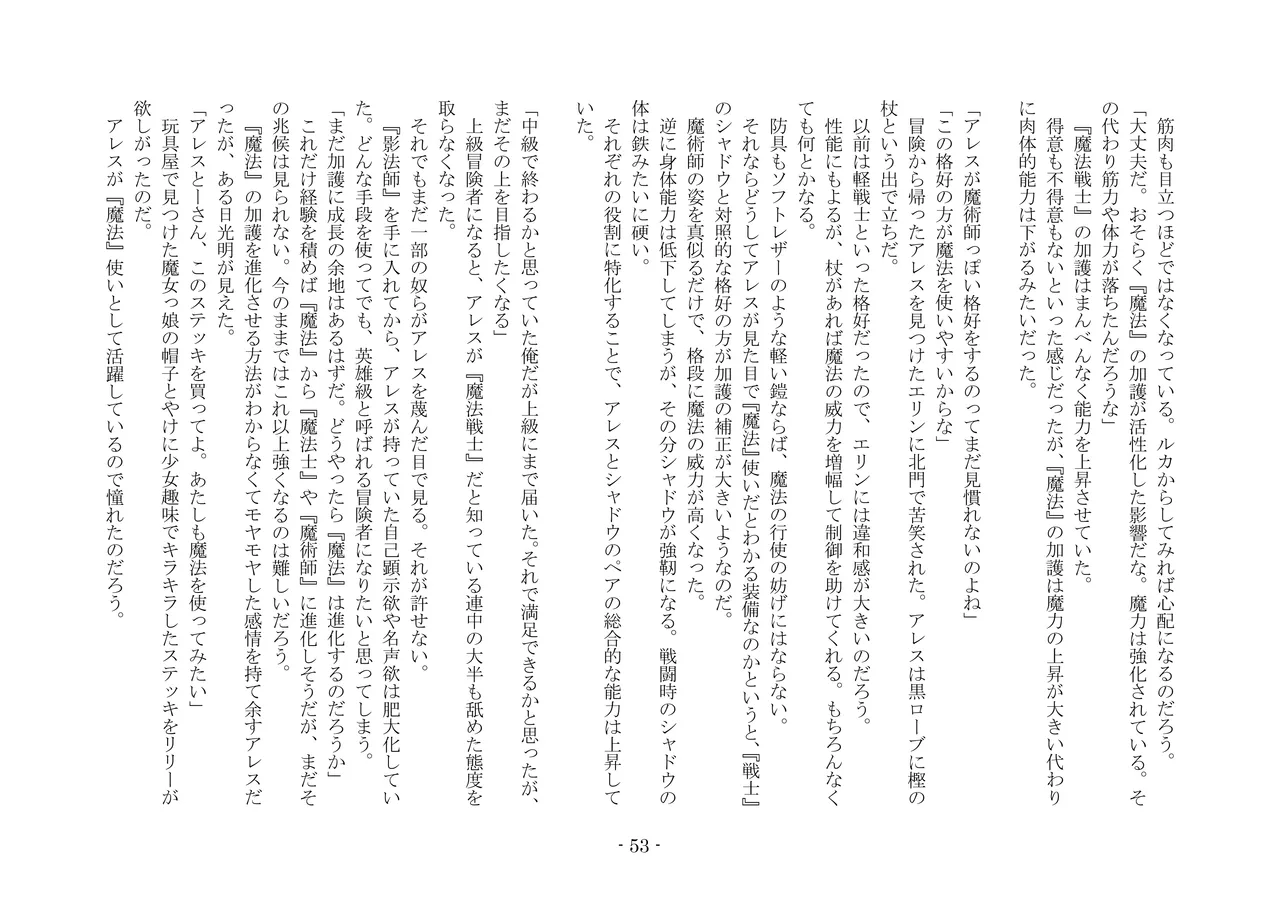 筋肉も目立つほどではなくなっている。ルカからしてみれば心配になるのだろう。
「大丈夫だ。おそらく『魔法』の加護が活性化した影響だな。魔力は強化されている。その代わり筋力や体力が落ちたんだろうな」
『魔法戦士』の加護はまんべんなく能力を上昇させていた。
得意も不得意もないといった感じだったが、『魔法』の加護は魔力の上昇が大きい代わりに肉体的能力は下がるみたいだった。

「アレスが魔術師っぽい格好をするのってまだ見慣れないのよね」
「この格好の方が魔法を使いやすいからな」
冒険から帰ったアレスを見つけたエリンに北門で苦笑された。アレスは黒ローブに樫の杖という出で立ちだ。
以前は軽戦士といった格好だったので、エリンには違和感が大きいのだろう。
性能にもよるが、杖があれば魔法の威力を増幅して制御を助けてくれる。もちろんなくても何とかなる。
防具もソフトレザーのような軽い鎧ならば、魔法の行使の妨げにはならない。
それならどうしてアレスが見た目で『魔法』使いだとわかる装備なのかというと、『戦士』のシャドウと対照的な格好の方が加護の補正が大きいようなのだ。
魔術師の姿を真似るだけで、格段に魔法の威力が高くなった。
逆に身体能力は低下してしまうが、その分シャドウが強靭になる。戦闘時のシャドウの体は鉄みたいに硬い。
それぞれの役割に特化することで、アレスとシャドウのペアの総合的な能力は上昇していた。

「中級で終わるかと思っていた俺だが上級にまで届いた。それで満足できるかと思ったが、まだその上を目指したくなる」
上級冒険者になると、アレスが『魔法戦士』だと知っている連中の大半も舐めた態度を取らなくなった。
それでもまだ一部の奴らがアレスを蔑んだ目で見る。それが許せない。
『影法師』を手に入れてから、アレスが持っていた自己顕示欲や名声欲は肥大化していた。どんな手段を使ってでも、英雄級と呼ばれる冒険者になりたいと思ってしまう。
「まだ加護に成長の余地はあるはずだ。どうやったら『魔法』は進化するのだろうか」
これだけ経験を積めば『魔法』から『魔法士』や『魔術師』に進化しそうだが、まだその兆候は見られない。今のままではこれ以上強くなるのは難しいだろう。
『魔法』の加護を進化させる方法がわからなくてモヤモヤした感情を持て余すアレスだったが、ある日光明が見えた。
「アレスとーさん、このステッキを買ってよ。あたしも魔法を使ってみたい」
玩具屋で見つけた魔女っ娘の帽子とやけに少女趣味でキラキラしたステッキをリリーが欲しがったのだ。
アレスが『魔法』使いとして活躍しているので憧れたのだろう。

- 53 -